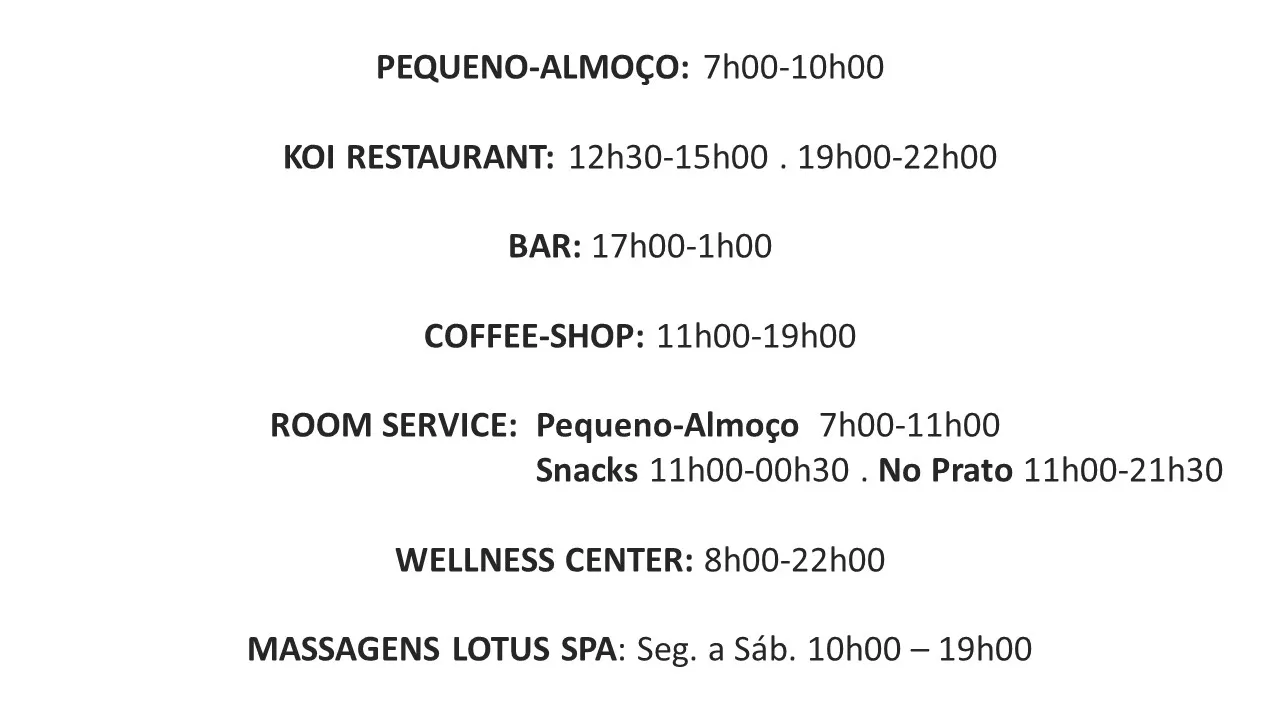 PEQUENO-ALMOÇO: 7h00-10h00

KOI RESTAURANT: 12h30-15h00 . 19h00-22h00

BAR: 17h00-1h00

COFFEE-SHOP: 11h00-19h00

ROOM SERVICE: Pequeno-Almoço 7h00-11h00
Snacks 11h00-00h30 . No Prato 11h00-21h30

WELLNESS CENTER: 8h00-22h00

MASSAGENS LOTUS SPA: Seg. a Sáb. 10h00 – 19h00